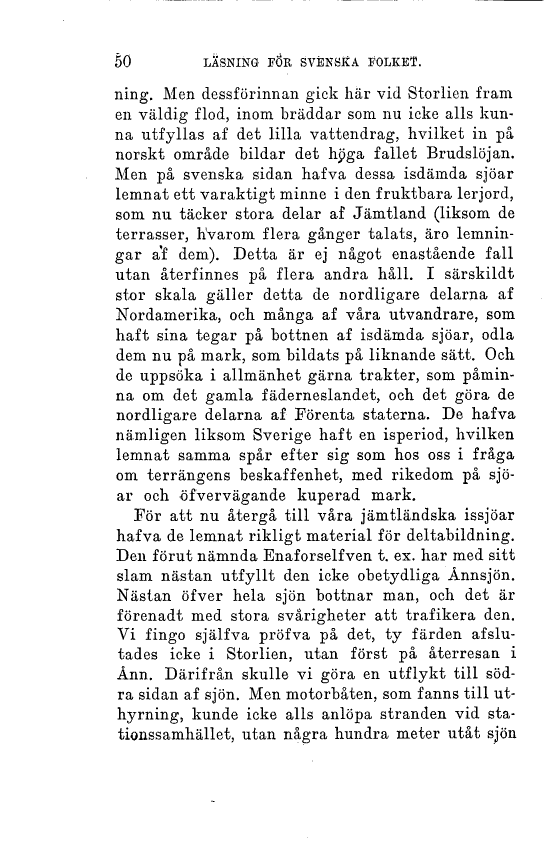 50 LÄSNING FÖR SVENSKA FOLKET.

ning. Men dessförinnan gick här vid Storlien fram en väldig flod, inom bräddar som nu icke alls kunna utfyllas af det lilla vattendrag, hvilket in på norskt område bildar det höga fallet Brudslöjan. Men på svenska sidan hafva dessa isdämda sjöar lemnat ett varaktigt minne i den fruktbara lerjord, som nu täcker stora delar af Jämtland (liksom de terrasser, hvarom flera gånger talats, äro lemningar af dem). Detta är ej något enastående fall utan återfinnes på flera andra håll. I särskildt stor skala gäller detta de nordligare delarna af Nordamerika, och många af våra utvandrare, som haft sina tegar på bottnen af isdämda sjöar, odla dem nu på mark, som bildats på liknande sätt. Och de uppsöka i allmänhet gärna trakter, som påminna om det gamla fäderneslandet, och det göra de nordligare delarna af Förenta staterna. De hafva nämligen liksom Sverige haft en isperiod, hvilken lemnat samma spår efter sig som hos oss i fråga om terrängens beskaffenhet, med rikedom på sjöar och öfvervägande kuperad mark.

För att nu återgå till våra jämtländska issjöar hafva de lemnat rikligt material för deltabildning. Den förut nämnda Enaforselfven t. ex. har med sitt slam nästan utfyllt den icke obetydliga Ånnsjön. Nästan öfver hela sjön bottnar man, och det är förenadt med stora svårigheter att trafikera den. Vi fingo själfva pröfva på det, ty färden afslutades icke i Storlien, utan först på återresan i Ånn. Därifrån skulle vi göra en utflykt till södra sidan af sjön. Men motorbåten, som fanns till uthyrning, kunde icke alls anlöpa stranden vid stationssamhället, utan några hundra meter utåt sjön